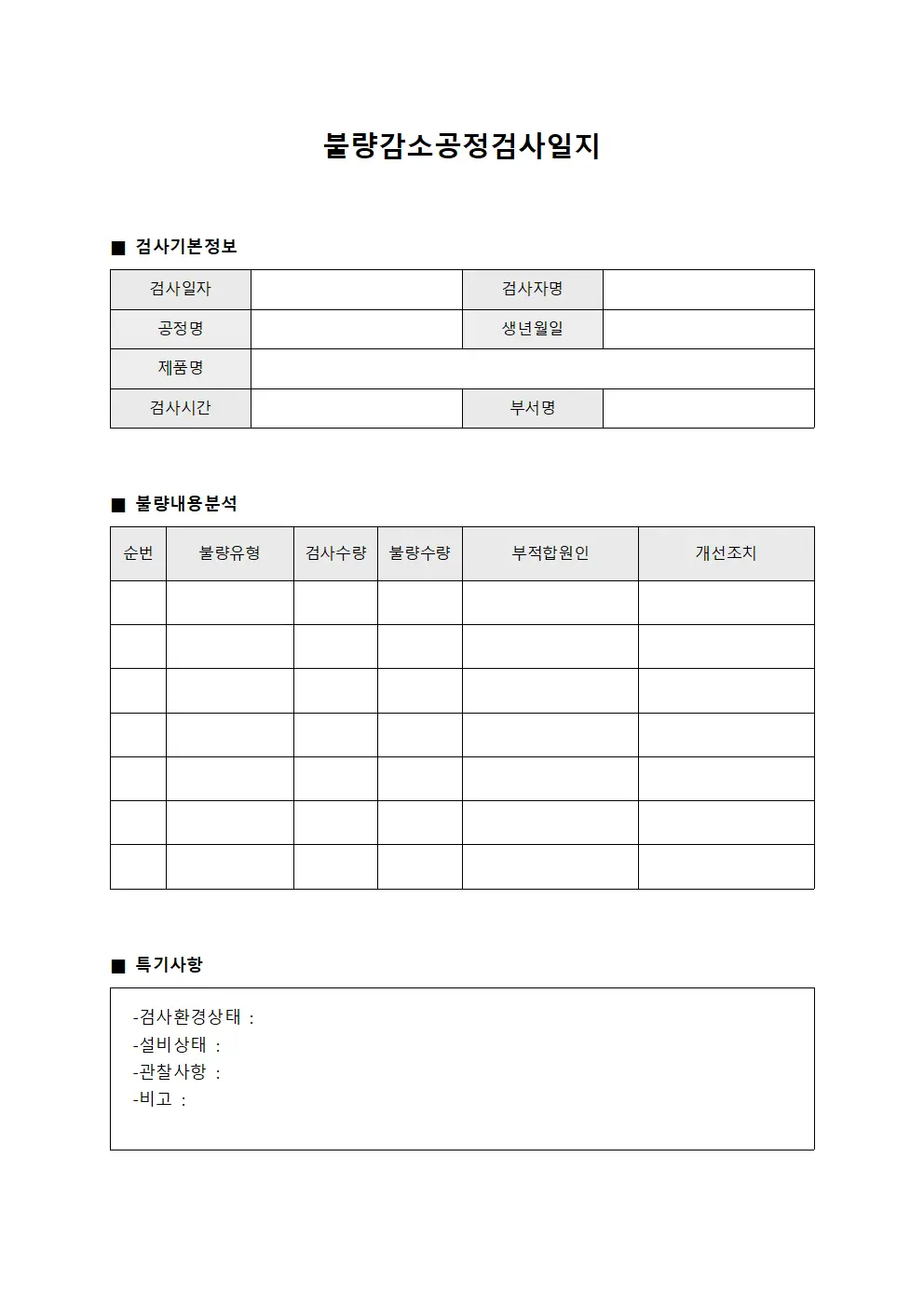 불량감소공정검사일지

■ 검사기본정보

검사일자
검사자명
공정명
생년월일
제품명
검사시간
부서명

■ 불량내용분석

| 순번 | 불량유형 | 검사수량 | 불량수량 | 부적합원인 | 개선조치 |
|---|---|---|---|---|---|
| | | | | | |
| | | | | | |
| | | | | | |
| | | | | | |
| | | | | | |
| | | | | | |
| | | | | | |

■ 특기사항

-검사환경상태 :
-설비상태 :
-관찰사항 :
-비고 :